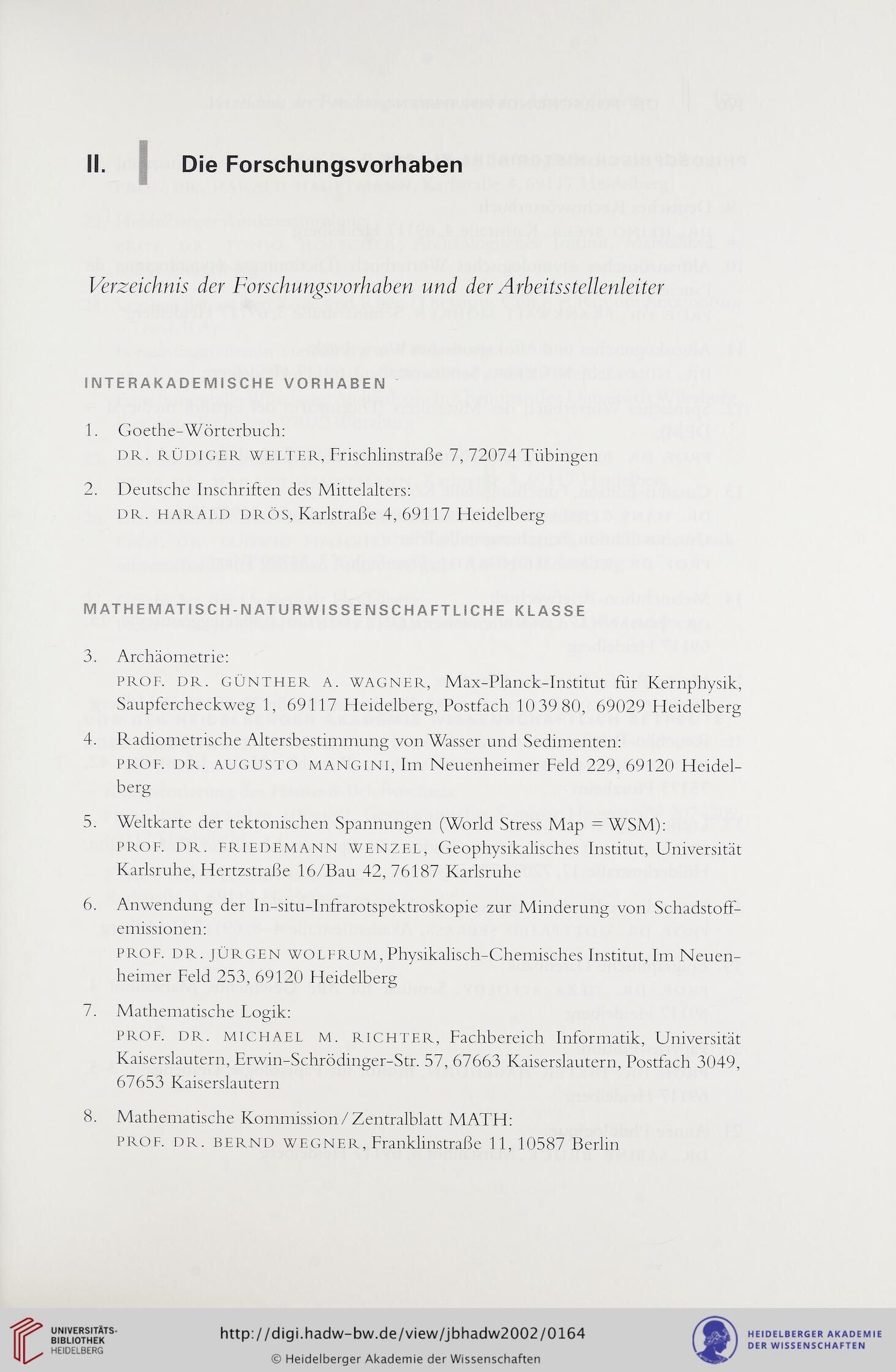 II. Die Forschungsvorhaben

Verzeichnis der Forschungsvorhaben und der Arbeitsstellenleiter

INTERAKADEMISCHE VORHABEN

1. Goethe-Wörterbuch:
DR. RÜDIGER WELTER, Frischlinstraße 7, 72074 Tübingen

2. Deutsche Inschriften des Mittelalters:
DR. HARALD DRÖS, Karlstraße 4, 69117 Heidelberg

MATHEMATISCH-NATURWISSENSCHAFTLICHE KLASSE

3. Archäometrie:
PROF. DR. GÜNTHER A. WAGNER, Max-Planck-Institut für Kernphysik, Saupfercheckweg 1, 69117 Heidelberg, Postfach 10 39 80, 69029 Heidelberg

4. Radiometrische Altersbestimmung von Wasser und Sedimenten:
PROF. DR. AUGUSTO MANGINI, Im Neuenheimer Feld 229, 69120 Heidelberg

5. Weltkarte der tektonischen Spannungen (World Stress Map = WSM):
PROF. DR. FRIEDEMANN WENZEL, Geophysikalisches Institut, Universität Karlsruhe, Hertzstraße 16/Bau 42, 76187 Karlsruhe

6. Anwendung der In-situ-Infrarotspektroskopie zur Minderung von Schadstoffemissionen:
PROF. DR. JÜRGEN WOLFRUM, Physikalisch-Chemisches Institut, Im Neuenheimer Feld 253, 69120 Heidelberg

7. Mathematische Logik:
PROF. DR. MICHAEL M. RICHTER, Fachbereich Informatik, Universität Kaiserslautern, Erwin-Schrödinger-Str. 57, 67663 Kaiserslautern, Postfach 3049, 67653 Kaiserslautern

8. Mathematische Kommission / Zentralblatt MATH:
PROF. DR. BERND WEGNER, Franklinstraße 11, 10587 Berlin

UNIVERSITÄTS-BIBLIOTHEK HEIDELBERG
http://digi.hadw-bw.de/view/jbhadw2002/0164
© Heidelberger Akademie der Wissenschaften
HEIDELBERGER AKADEMIE DER WISSENSCHAFTEN